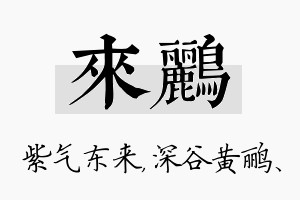 來鸝

紫气东来,深谷黄鹂、